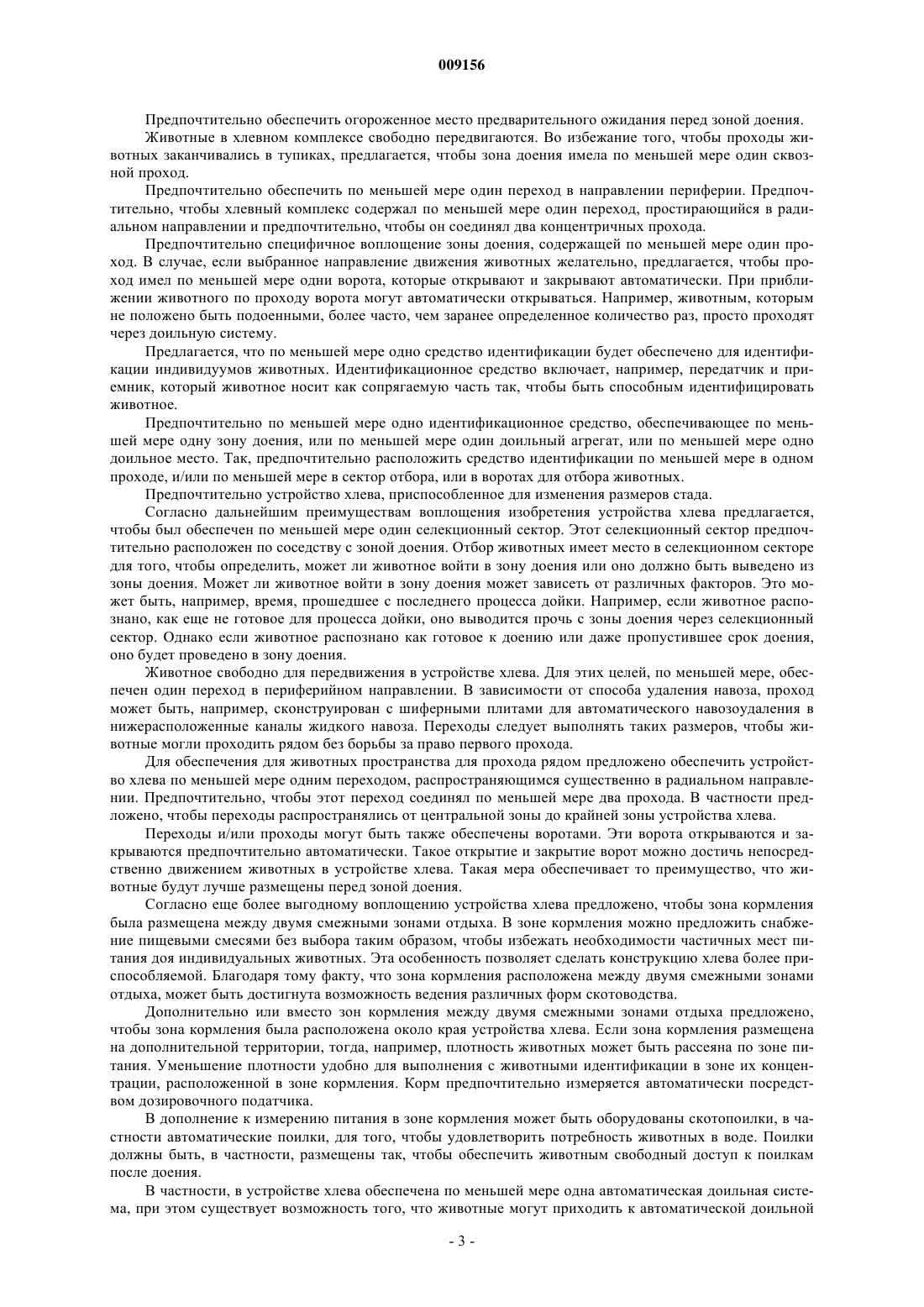 009156

Предпочтительно обеспечить огороженное место предварительного ожидания перед зоной доения.

Животные в хлевном комплексе свободно передвигаются. Во избежание того, чтобы проходы животных заканчивались в тупиках, предлагается, чтобы зона доения имела по меньшей мере один сквозной проход.

Предпочтительно обеспечить по меньшей мере один переход в направлении периферии. Предпочтительно, чтобы хлевный комплекс содержал по меньшей мере один переход, простирающийся в радиальном направлении и предпочтительно, чтобы он соединял два концентричных прохода.

Предпочтительно специфичное воплощение зоны доения, содержащей по меньшей мере один проход. В случае, если выбранное направление движения животных желательно, предлагается, чтобы проход имел по меньшей мере одни ворота, которые открывают и закрывают автоматически. При приближении животного по проходу ворота могут автоматически открываться. Например, животным, которым не положено быть подоенными, более часто, чем заранее определенное количество раз, просто проходят через доильную систему.

Предлагается, что по меньшей мере одно средство идентификации будет обеспечено для идентификации индивидуумов животных. Идентификационное средство включает, например, передатчик и приемник, который животное носит как сопрягаемую часть так, чтобы быть способным идентифицировать животное.

Предпочтительно по меньшей мере одно идентификационное средство, обеспечивающее по меньшей мере одну зону доения, или по меньшей мере один доильный агрегат, или по меньшей мере одно доильное место. Так, предпочтительно расположить средство идентификации по меньшей мере в одном проходе, и/или по меньшей мере в сектор отбора, или в воротах для отбора животных.

Предпочтительно устройство хлева, приспособленное для изменения размеров стада.

Согласно дальнейшим преимуществам воплощения изобретения устройства хлева предлагается, чтобы был обеспечен по меньшей мере один селекционный сектор. Этот селекционный сектор предпочтительно расположен по соседству с зоной доения. Отбор животных имеет место в селекционном секторе для того, чтобы определить, может ли животное войти в зону доения или оно должно быть выведено из зоны доения. Может ли животное войти в зону доения может зависеть от различных факторов. Это может быть, например, время, прошедшее с последнего процесса дойки. Например, если животное распознано, как еще не готовое для процесса дойки, оно выводится прочь с зоны доения через селекционный сектор. Однако если животное распознано как готовое к доению или даже пропустившее срок доения, оно будет проведено в зону доения.

Животное свободно для передвижения в устройстве хлева. Для этих целей, по меньшей мере, обеспечен один переход в периферийном направлении. В зависимости от способа удаления навоза, проход может быть, например, сконструирован с шиферными плитами для автоматического навозоудаления в нижерасположенные каналы жидкого навоза. Переходы следует выполнять таких размеров, чтобы животные могли проходить рядом без борьбы за право первого прохода.

Для обеспечения для животных пространства для прохода рядом предложено обеспечить устройство хлева по меньшей мере одним переходом, распространяющимся существенно в радиальном направлении. Предпочтительно, чтобы этот переход соединял по меньшей мере два прохода. В частности предложено, чтобы переходы распространялись от центральной зоны до крайней зоны устройства хлева.

Переходы и/или проходы могут быть также обеспечены воротами. Эти ворота открываются и закрываются предпочтительно автоматически. Такое открытие и закрытие ворот можно достичь непосредственно движением животных в устройстве хлева. Такая мера обеспечивает то преимущество, что животные будут лучше размещены перед зоной доения.

Согласно еще более выгодному воплощению устройства хлева предложено, чтобы зона кормления была размещена между двумя смежными зонами отдыха. В зоне кормления можно предложить снабжение пищевыми смесями без выбора таким образом, чтобы избежать необходимости частичных мест питания доя индивидуальных животных. Эта особенность позволяет сделать конструкцию хлева более приспособляемой. Благодаря тому факту, что зона кормления расположена между двумя смежными зонами отдыха, может быть достигнута возможность ведения различных форм скотоводства.

Дополнительно или вместо зон кормления между двумя смежными зонами отдыха предложено, чтобы зона кормления была расположена около края устройства хлева. Если зона кормления размещена на дополнительной территории, тогда, например, плотность животных может быть рассеяна по зоне питания. Уменьшение плотности удобно для выполнения с животными идентификации в зоне их концентрации, расположенной в зоне кормления. Корм предпочтительно измеряется автоматически посредством дозировочного податчика.

В дополнение к измерению питания в зоне кормления может быть оборудованы скотопоилки, в частности автоматические поилки, для того, чтобы удовлетворить потребность животных в воде. Поилки должны быть, в частности, размещены так, чтобы обеспечить животным свободный доступ к поилкам после доения.

В частности, в устройстве хлева обеспечена по меньшей мере одна автоматическая доильная система, при этом существует возможность того, что животные могут приходить к автоматической доильной

- 3 -